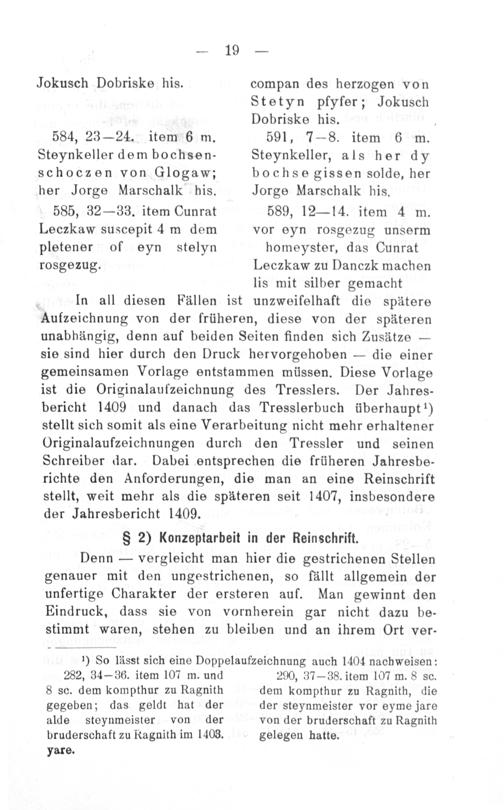 — 19 —

Jokusch Dobriske his.

584, 23—24. item 6 m. Steynkeller dem bochsenschoczen von Glogaw; her Jorge Marschalk his.

585, 32—33. item Cunrat Leczkaw suscepit 4 m dem pletener of eyn stelyn rosgezug.

compan des herzogen von Stetyn pfyfer; Jokusch Dobriske his.

591, 7—8. item 6 m. Steynkeller, als her dy bochse gissen solde, her Jorge Marschalk his.

589, 12—14. item 4 m. vor eyn rosgezug unserm homeyster, das Cunrat Leczkaw zu Danczk machen lis mit silber gemacht

In all diesen Fällen ist unzweifelhaft die spätere Aufzeichnung von der früheren, diese von der späteren unabhängig, denn auf beiden Seiten finden sich Zusätze — sie sind hier durch den Druck hervorgehoben — die einer gemeinsamen Vorlage entstammen müssen. Diese Vorlage ist die Originalaufzeichnung des Tresslers. Der Jahresbericht 1409 und danach das Tresslerbuch überhaupt¹) stellt sich somit als eine Verarbeitung nicht mehr erhaltener Originalaufzeichnungen durch den Tressler und seinen Schreiber dar. Dabei entsprechen die früheren Jahresberichte den Anforderungen, die man an eine Reinschrift stellt, weit mehr als die späteren seit 1407, insbesondere der Jahresbericht 1409.

§ 2) Konzeptarbeit in der Reinschrift.

Denn — vergleicht man hier die gestrichenen Stellen genauer mit den ungestrichenen, so fällt allgemein der unfertige Charakter der ersteren auf. Man gewinnt den Eindruck, dass sie von vornherein gar nicht dazu bestimmt waren, stehen zu bleiben und an ihrem Ort ver-

¹) So lässt sich eine Doppelaufzeichnung auch 1404 nachweisen:

282, 34—36. item 107 m. und 8 sc. dem kompthur zu Ragnith gegeben; das geldt hat der alde steynmeister von der bruderschaft zu Ragnith im 1403. yare.

290, 37—38. item 107 m. 8 sc. dem kompthur zu Ragnith, die der steynmeister vor eyme jare von der bruderschaft zu Ragnith gelegen hatte.